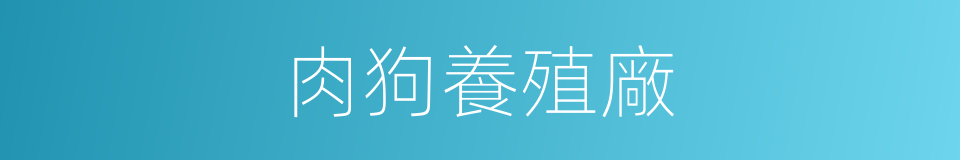 肉狗養殖廠